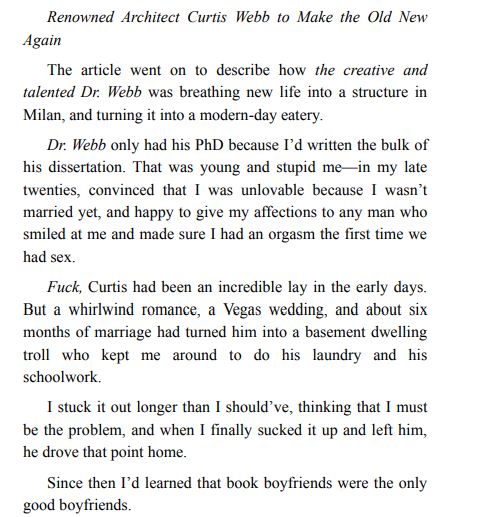 Renowned Architect Curtis Webb to Make the Old New Again

The article went on to describe how the creative and talented Dr. Webb was breathing new life into a structure in Milan, and turning it into a modern-day eatery.

Dr. Webb only had his PhD because I'd written the bulk of his dissertation. That was young and stupid me—in my late twenties, convinced that I was unlovable because I wasn't married yet, and happy to give my affections to any man who smiled at me and made sure I had an orgasm the first time we had sex.

Fuck, Curtis had been an incredible lay in the early days. But a whirlwind romance, a Vegas wedding, and about six months of marriage had turned him into a basement dwelling troll who kept me around to do his laundry and his schoolwork.

I stuck it out longer than I should've, thinking that I must be the problem, and when I finally sucked it up and left him, he drove that point home.

Since then I'd learned that book boyfriends were the only good boyfriends.